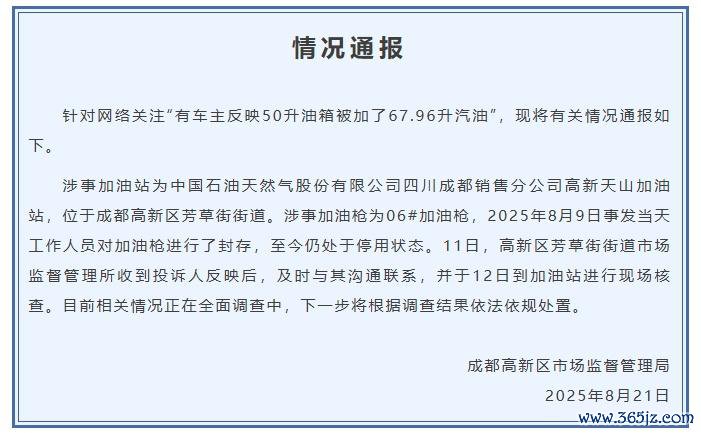 情况通报

针对网络关注“有车主反映50升油箱被加了67.96升汽油”，现将有关情况通报如下。

涉事加油站为中国石油天然气股份有限公司四川成都销售分公司高新天山加油站，位于成都高新区芳草街街道。涉事加油枪为06#加油枪，2025年8月9日事发当天工作人员对加油枪进行了封存，至今仍处于停用状态。11日，高新区芳草街街道市场监督管理所收到投诉人反映后，及时与其沟通联系，并于12日到加油站进行现场核查。目前相关情况正在全面调查中，下一步将根据调查结果依法依规处置。

成都高新区市场监督管理局
2025年8月21日

www.365jz.com